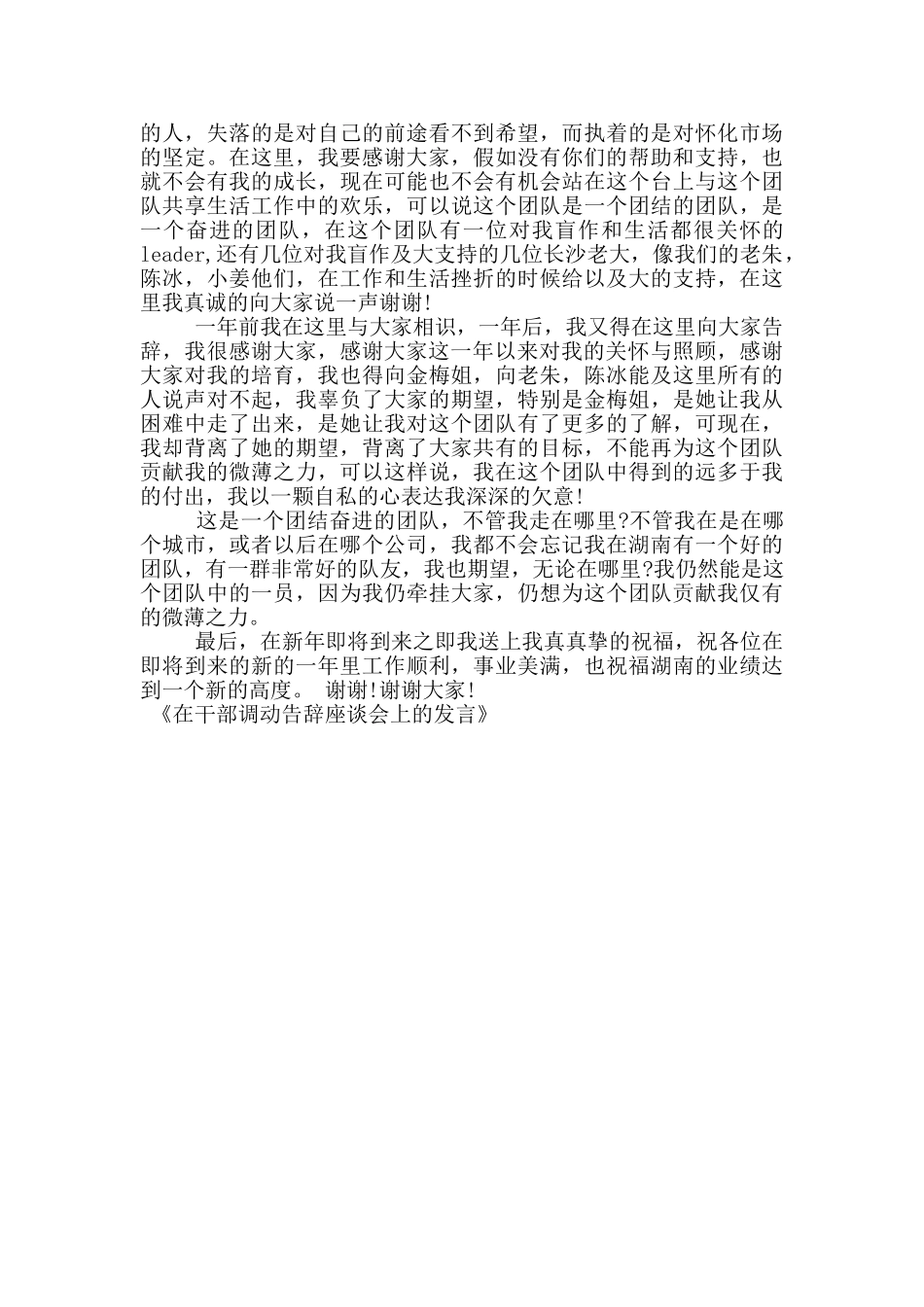 的人，失落的是对自己的前途看不到希望，而执着的是对怀化市场的坚定。在这里，我要感谢大家，假如没有你们的帮助和支持，也就不会有我的成长，现在可能也不会有机会站在这个台上与这个团队共享生活工作中的欢乐，可以说这个团队是一个团结的团队，是一个奋进的团队，在这个团队有一位对我盲作和生活都很关怀的leader,还有几位对我盲作及大支持的几位长沙老大，像我们的老朱，陈冰，小姜他们，在工作和生活挫折的时候给以及大的支持，在这里我真诚的向大家说一声谢谢!

一年前我在这里与大家相识，一年后，我又得在这里向大家告辞，我很感谢大家，感谢大家这一年以来对我的关怀与照顾，感谢大家对我的培育，我也得向金梅姐，向老朱，陈冰能及这里所有的人说声对不起，我辜负了大家的期望，特别是金梅姐，是她让我从困难中走了出来，是她让我对这个团队有了更多的了解，可现在，我却背离了她的期望，背离了大家共有的目标，不能再为这个团队贡献我的微薄之力，可以这样说，我在这个团队中得到的远多于我的付出，我以一颗自私的心表达我深深的欠意!

这是一个团结奋进的团队，不管我走在哪里?不管我在是在哪个城市，或者以后在哪个公司，我都不会忘记我在湖南有一个好的团队，有一群非常好的队友，我也期望，无论在哪里?我仍然能是这个团队中的一员，因为我仍牵挂大家，仍想为这个团队贡献我仅有的微薄之力。

最后，在新年即将到来之即我送上我真真挚的祝福，祝各位在即将到来的新的一年里工作顺利，事业美满，也祝福湖南的业绩达到一个新的高度。 谢谢!谢谢大家!
《在干部调动告辞座谈会上的发言》